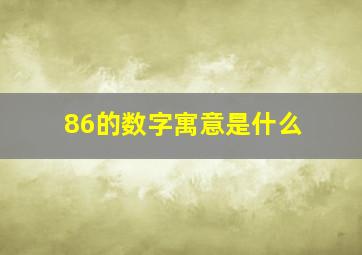 86的数字寓意是什么